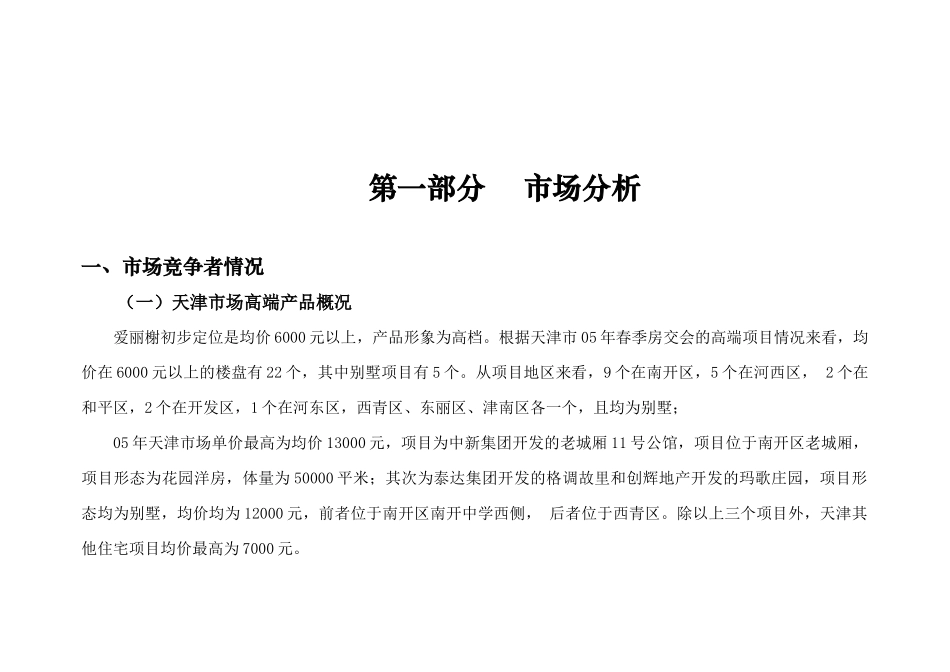 第一部分　市场分析

一、市场竞争者情况

（一）天津市场高端产品概况

爱丽榭初步定位是均价 6000 元以上，产品形象为高档。根据天津市 05 年春季房交会的高端项目情况来看，均价在 6000 元以上的楼盘有 22 个，其中别墅项目有 5 个。从项目地区来看，9 个在南开区，5 个在河西区， 2 个在和平区，2 个在开发区，1 个在河东区，西青区、东丽区、津南区各一个，且均为别墅；

05 年天津市场单价最高为均价 13000 元，项目为中新集团开发的老城厢 11 号公馆，项目位于南开区老城厢，项目形态为花园洋房，体量为 50000 平米；其次为泰达集团开发的格调故里和创辉地产开发的玛歌庄园，项目形态均为别墅，均价均为 12000 元，前者位于南开区南开中学西侧， 后者位于西青区。除以上三个项目外，天津其他住宅项目均价最高为 7000 元。